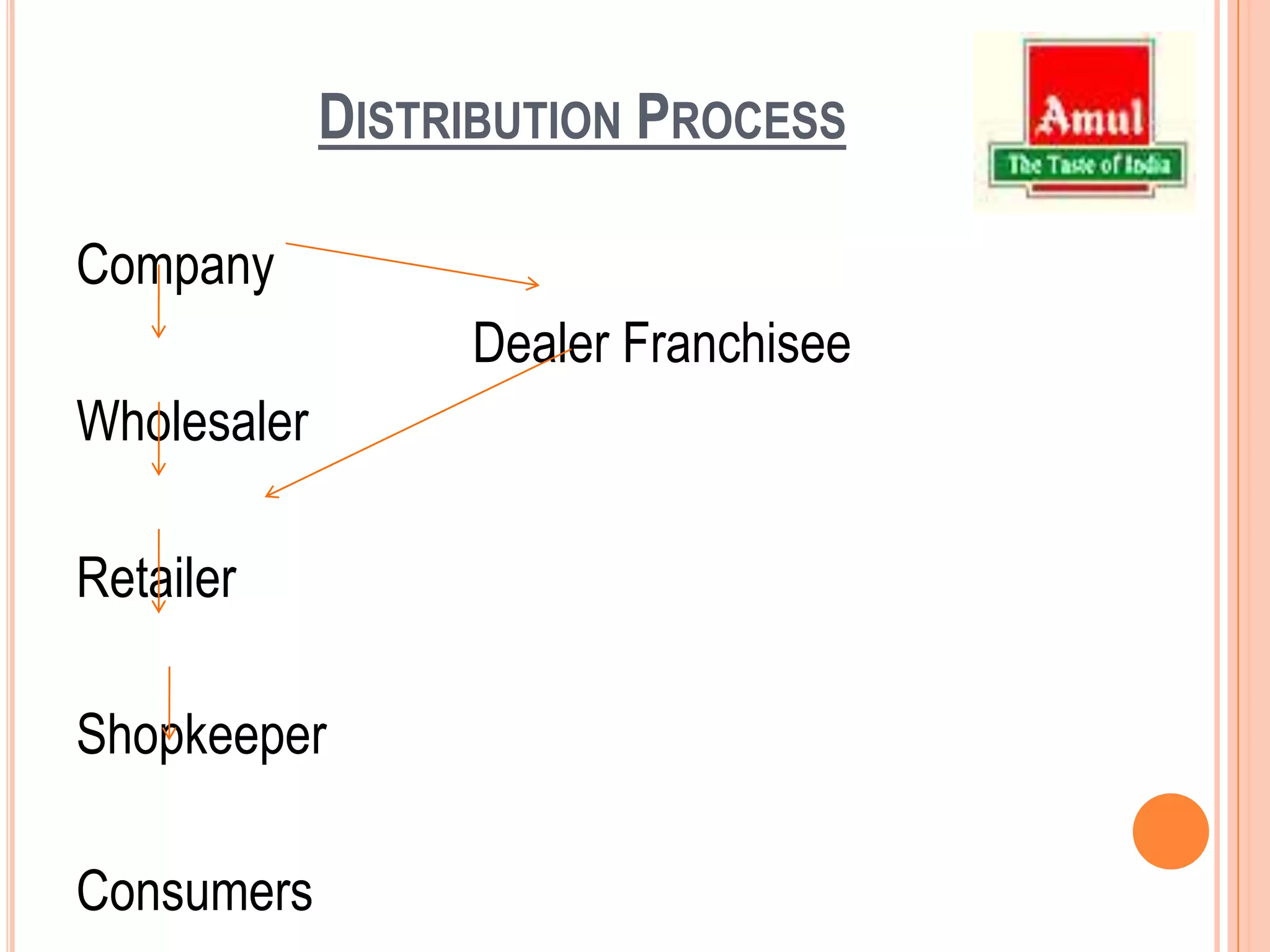 DISTRIBUTION PROCESS

Amul
The Taste of India

Company

Dealer Franchisee

Wholesaler

Retailer

Shopkeeper

Consumers